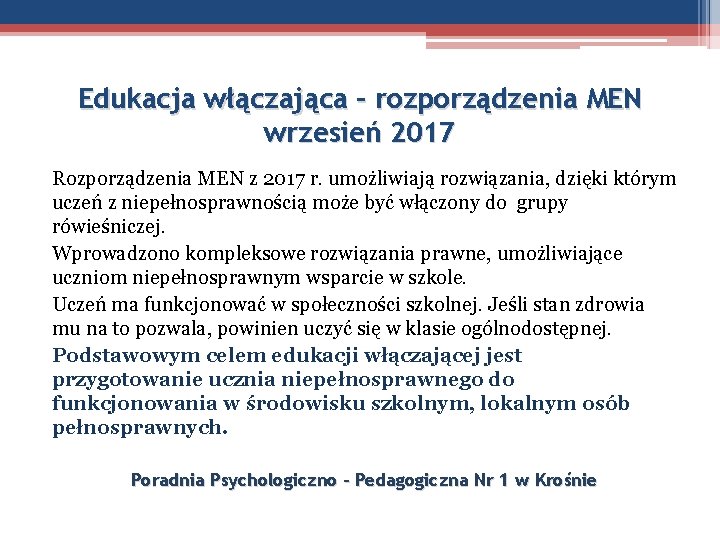 Edukacja włączająca – rozporządzenia MEN wrzesień 2017

Rozporządzenia MEN z 2017 r. umożliwiają rozwiązania, dzięki którym uczeń z niepełnosprawnością może być włączony do grupy rówieśniczej.

Wprowadzono kompleksowe rozwiązania prawne, umożliwiające uczniom niepełnosprawnym wsparcie w szkole.

Uczeń ma funkcjonować w społeczności szkolnej. Jeśli stan zdrowia mu na to pozwala, powinien uczyć się w klasie ogólnodostępnej.

Podstawowym celem edukacji włączającej jest przygotowanie ucznia niepełnosprawnego do funkcjonowania w środowisku szkolnym, lokalnym osób pełnosprawnych.

Poradnia Psychologiczno – Pedagogiczna Nr 1 w Krośnie